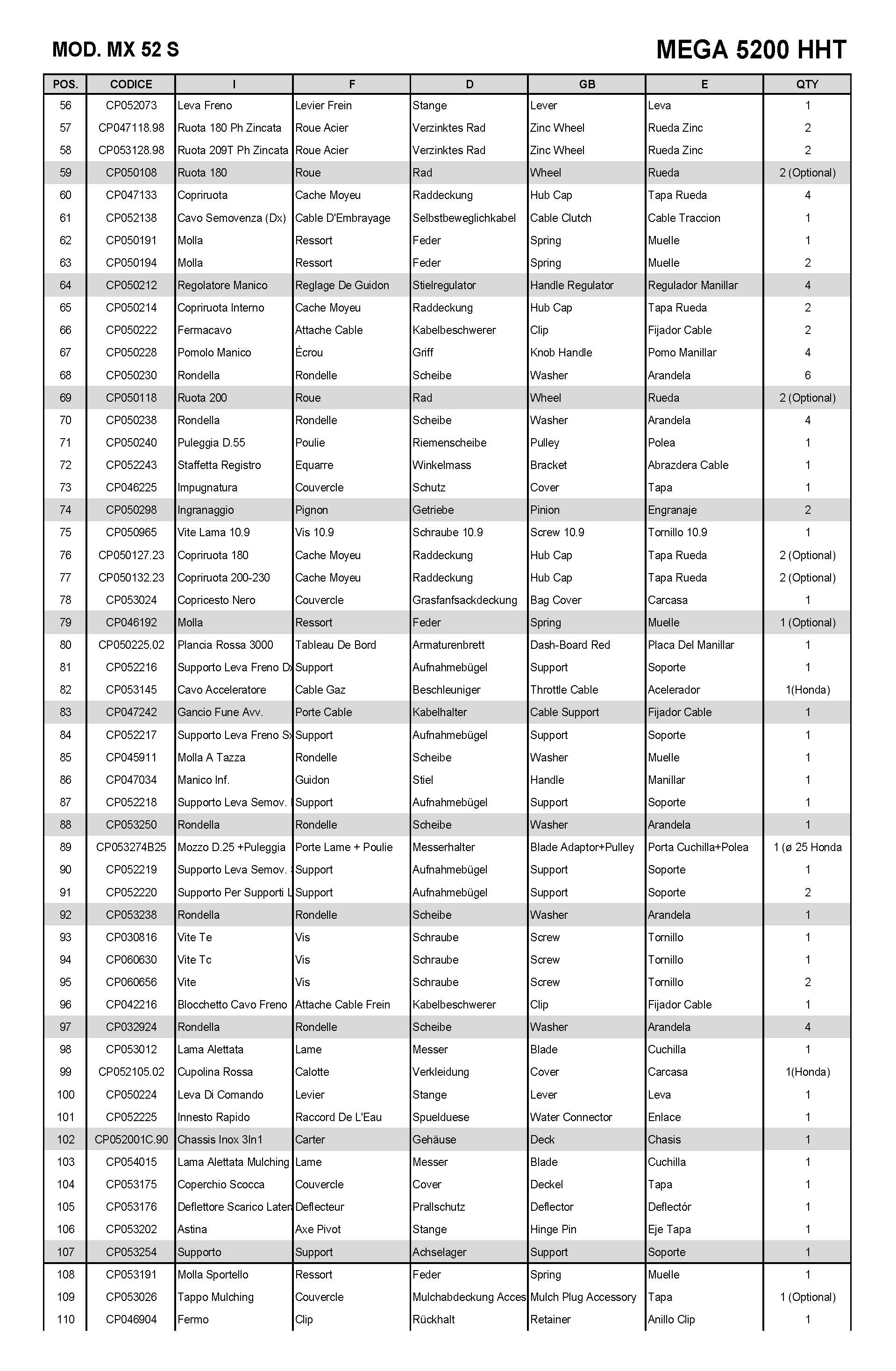 MOD. MX 52 S

MEGA 5200 HHT

| POS. | CODICE | I | F | D | GB | E | QTY |
|---|---|---|---|---|---|---|---|
| 56 | CP052073 | Leva Freno | Levier Frein | Stange | Lever | Leva | 1 |
| 57 | CP047118.98 | Ruota 180 Ph Zincata | Roue Acier | Verzinktes Rad | Zinc Wheel | Rueda Zinc | 2 |
| 58 | CP053128.98 | Ruota 209T Ph Zincata | Roue Acier | Verzinktes Rad | Zinc Wheel | Rueda Zinc | 2 |
| 59 | CP050108 | Ruota 180 | Roue | Rad | Wheel | Rueda | 2 (Optional) |
| 60 | CP047133 | Copriruota | Cache Moyeu | Raddeckung | Hub Cap | Tapa Rueda | 4 |
| 61 | CP052138 | Cavo Semovenza (Dx) | Cable D'Embrayage | Selbstbeweglichkabel | Cable Clutch | Cable Traccion | 1 |
| 62 | CP050191 | Molla | Ressort | Feder | Spring | Muelle | 1 |
| 63 | CP050194 | Molla | Ressort | Feder | Spring | Muelle | 2 |
| 64 | CP050212 | Regolatore Manico | Reglage De Guidon | Stielregulator | Handle Regulator | Regulador Manillar | 4 |
| 65 | CP050214 | Copriruota Interno | Cache Moyeu | Raddeckung | Hub Cap | Tapa Rueda | 2 |
| 66 | CP050222 | Fermacavo | Attache Cable | Kabelbeschwerer | Clip | Fijador Cable | 2 |
| 67 | CP050228 | Pomolo Manico | Écrou | Griff | Knob Handle | Pomo Manillar | 4 |
| 68 | CP050230 | Rondella | Rondelle | Scheibe | Washer | Arandela | 6 |
| 69 | CP050118 | Ruota 200 | Roue | Rad | Wheel | Rueda | 2 (Optional) |
| 70 | CP050238 | Rondella | Rondelle | Scheibe | Washer | Arandela | 4 |
| 71 | CP050240 | Puleggia D.55 | Poulie | Riemenscheibe | Pulley | Polea | 1 |
| 72 | CP052243 | Staffetta Registro | Equarre | Winkelmass | Bracket | Abrazdera Cable | 1 |
| 73 | CP046225 | Impugnatura | Couvercle | Schutz | Cover | Tapa | 1 |
| 74 | CP050298 | Ingranaggio | Pignon | Getriebe | Pinion | Engranaje | 2 |
| 75 | CP050965 | Vite Lama 10.9 | Vis 10.9 | Schraube 10.9 | Screw 10.9 | Tornillo 10.9 | 1 |
| 76 | CP050127.23 | Copriruota 180 | Cache Moyeu | Raddeckung | Hub Cap | Tapa Rueda | 2 (Optional) |
| 77 | CP050132.23 | Copriruota 200-230 | Cache Moyeu | Raddeckung | Hub Cap | Tapa Rueda | 2 (Optional) |
| 78 | CP053024 | Copricesto Nero | Couvercle | Grasfanfsackdeckung | Bag Cover | Carcasa | 1 |
| 79 | CP046192 | Molla | Ressort | Feder | Spring | Muelle | 1 (Optional) |
| 80 | CP050225.02 | Plancia Rossa 3000 | Tableau De Bord | Armaturenbrett | Dash-Board Red | Placa Del Manillar | 1 |
| 81 | CP052216 | Supporto Leva Freno Dx | Support | Aufnahmebügel | Support | Soporte | 1 |
| 82 | CP053145 | Cavo Acceleratore | Cable Gaz | Beschleuniger | Throttle Cable | Acelerador | 1(Honda) |
| 83 | CP047242 | Gancio Fune Avv. | Porte Cable | Kabelhalter | Cable Support | Fijador Cable | 1 |
| 84 | CP052217 | Supporto Leva Freno Sx | Support | Aufnahmebügel | Support | Soporte | 1 |
| 85 | CP045911 | Molla A Tazza | Rondelle | Scheibe | Washer | Muelle | 1 |
| 86 | CP047034 | Manico Inf. | Guidon | Stiel | Handle | Manillar | 1 |
| 87 | CP052218 | Supporto Leva Semov. | Support | Aufnahmebügel | Support | Soporte | 1 |
| 88 | CP053250 | Rondella | Rondelle | Scheibe | Washer | Arandela | 1 |
| 89 | CP053274B25 | Mozzo D.25 +Puleggia | Porte Lame + Poulie | Messerhalter | Blade Adaptor+Pulley | Porta Cuchilla+Polea | 1 (ø 25 Honda |
| 90 | CP052219 | Supporto Leva Semov. | Support | Aufnahmebügel | Support | Soporte | 1 |
| 91 | CP052220 | Supporto Per Supporti L | Support | Aufnahmebügel | Support | Soporte | 2 |
| 92 | CP053238 | Rondella | Rondelle | Scheibe | Washer | Arandela | 1 |
| 93 | CP030816 | Vite Te | Vis | Schraube | Screw | Tornillo | 1 |
| 94 | CP060630 | Vite Tc | Vis | Schraube | Screw | Tornillo | 1 |
| 95 | CP060656 | Vite | Vis | Schraube | Screw | Tornillo | 2 |
| 96 | CP042216 | Blocchetto Cavo Freno | Attache Cable Frein | Kabelbeschwerer | Clip | Fijador Cable | 1 |
| 97 | CP032924 | Rondella | Rondelle | Scheibe | Washer | Arandela | 4 |
| 98 | CP053012 | Lama Alettata | Lame | Messer | Blade | Cuchilla | 1 |
| 99 | CP052105.02 | Cupolina Rossa | Calotte | Verkleidung | Cover | Carcasa | 1(Honda) |
| 100 | CP050224 | Leva Di Comando | Levier | Stange | Lever | Leva | 1 |
| 101 | CP052225 | Innesto Rapido | Raccord De L'Eau | Spuelduese | Water Connector | Enlace | 1 |
| 102 | CP052001C.90 | Chassis Inox 3In1 | Carter | Gehäuse | Deck | Chasis | 1 |
| 103 | CP054015 | Lama Alettata Mulching | Lame | Messer | Blade | Cuchilla | 1 |
| 104 | CP053175 | Coperchio Scocca | Couvercle | Cover | Deckel | Tapa | 1 |
| 105 | CP053176 | Deflettore Scarico Later | Deflecteur | Prallschutz | Deflector | Deflectór | 1 |
| 106 | CP053202 | Astina | Axe Pivot | Stange | Hinge Pin | Eje Tapa | 1 |
| 107 | CP053254 | Supporto | Support | Achselager | Support | Soporte | 1 |
| 108 | CP053191 | Molla Sportello | Ressort | Feder | Spring | Muelle | 1 |
| 109 | CP053026 | Tappo Mulching | Couvercle | Mulchabdeckung Acces | Mulch Plug Accessory | Tapa | 1 (Optional) |
| 110 | CP046904 | Fermo | Clip | Rückhalt | Retainer | Anillo Clip | 1 |